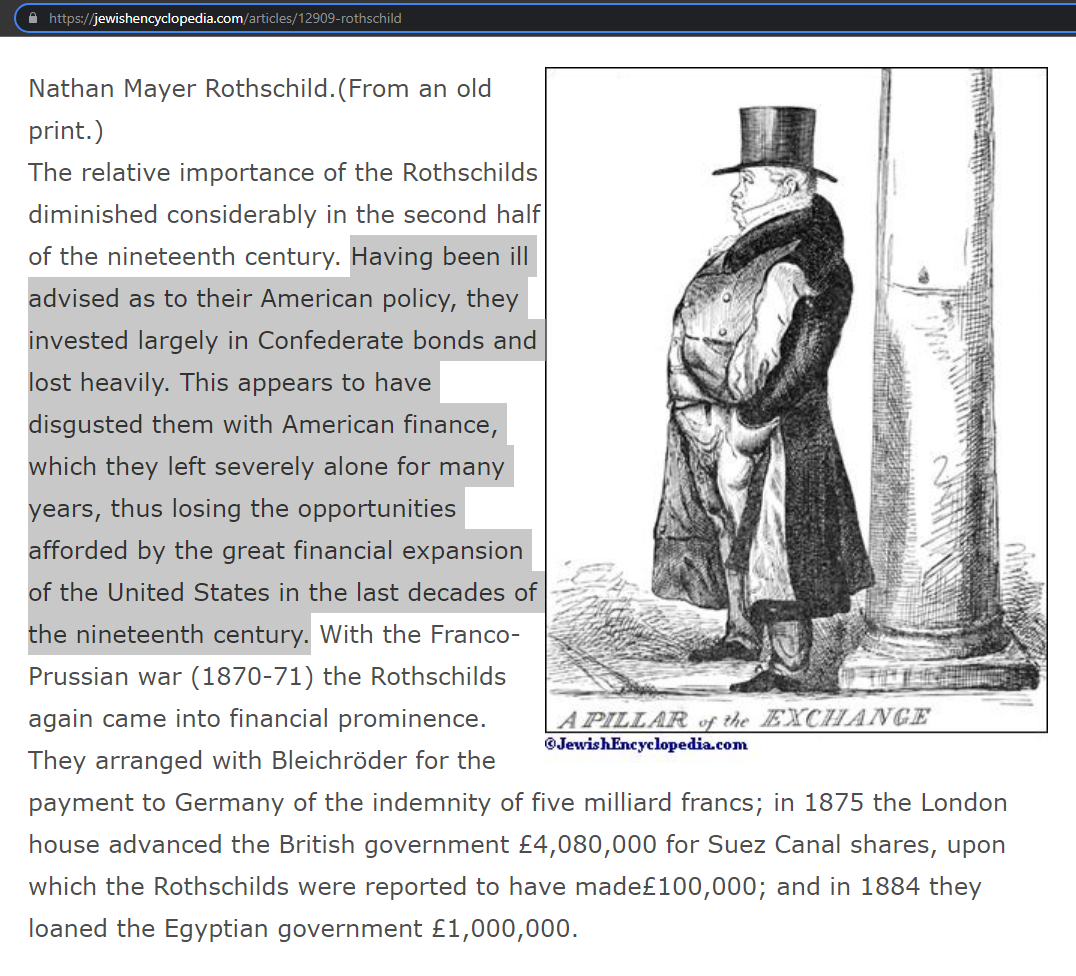 https://jewishencyclopedia.com/articles/12909-rothschild

Nathan Mayer Rothschild.(From an old print.)

The relative importance of the Rothschilds diminished considerably in the second half of the nineteenth century. Having been ill advised as to their American policy, they invested largely in Confederate bonds and lost heavily. This appears to have disgusted them with American finance, which they left severely alone for many years, thus losing the opportunities afforded by the great financial expansion of the United States in the last decades of the nineteenth century. With the Franco-Prussian war (1870-71) the Rothschilds again came into financial prominence. They arranged with Bleichröder for the payment to Germany of the indemnity of five milliard francs; in 1875 the London house advanced the British government £4,080,000 for Suez Canal shares, upon which the Rothschilds were reported to have made£100,000; and in 1884 they loaned the Egyptian government £1,000,000.

A PILLAR of the EXCHANGE

©JewishEncyclopedia.com